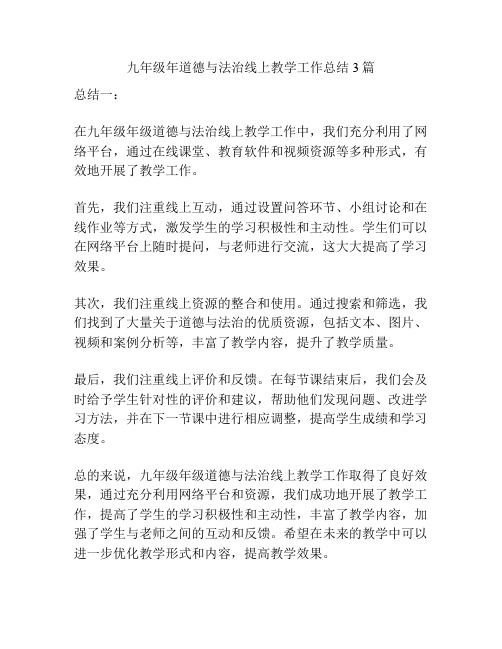 九年级年道德与法治线上教学工作总结 3 篇

总结一：

在九年级年级道德与法治线上教学工作中，我们充分利用了网络平台，通过在线课堂、教育软件和视频资源等多种形式，有效地开展了教学工作。

首先，我们注重线上互动，通过设置问答环节、小组讨论和在线作业等方式，激发学生的学习积极性和主动性。学生们可以在网络平台上随时提问，与老师进行交流，这大大提高了学习效果。

其次，我们注重线上资源的整合和使用。通过搜索和筛选，我们找到了大量关于道德与法治的优质资源，包括文本、图片、视频和案例分析等，丰富了教学内容，提升了教学质量。

最后，我们注重线上评价和反馈。在每节课结束后，我们会及时给予学生针对性的评价和建议，帮助他们发现问题、改进学习方法，并在下一节课中进行相应调整，提高学生成绩和学习态度。

总的来说，九年级年级道德与法治线上教学工作取得了良好效果，通过充分利用网络平台和资源，我们成功地开展了教学工作，提高了学生的学习积极性和主动性，丰富了教学内容，加强了学生与老师之间的互动和反馈。希望在未来的教学中可以进一步优化教学形式和内容，提高教学效果。